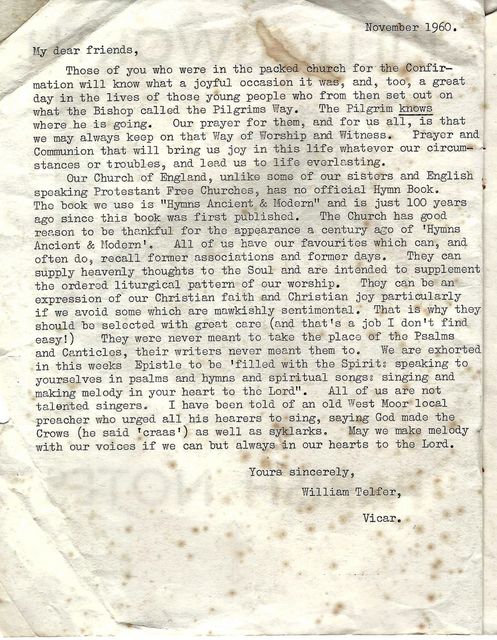 November 1960.

My dear friends,

Those of you who were in the packed church for the Confirmation will know what a joyful occasion it was, and, too, a great day in the lives of those young people who from then set out on what the Bishop called the Pilgrims Way. The Pilgrim knows where he is going. Our prayer for them, and for us all, is that we may always keep on that Way of Worship and Witness. Prayer and Communion that will bring us joy in this life whatever our circumstances or troubles, and lead us to life everlasting.

Our Church of England, unlike some of our sisters and English speaking Protestant Free Churches, has no official Hymn Book. The book we use is "Hymns Ancient & Modern" and is just 100 years ago since this book was first published. The Church has good reason to be thankful for the appearance a century ago of 'Hymns Ancient & Modern'. All of us have our favourites which can, and often do, recall former associations and former days. They can supply heavenly thoughts to the Soul and are intended to supplement the ordered liturgical pattern of our worship. They can be an expression of our Christian faith and Christian joy particularly if we avoid some which are mawkishly sentimental. That is why they should be selected with great care (and that's a job I don't find easy!) They were never meant to take the place of the Psalms and Canticles, their writers never meant them to. We are exhorted in this weeks Epistle to be 'filled with the Spirit: speaking to yourselves in psalms and hymns and spiritual songs: singing and making melody in your heart to the Lord". All of us are not talented singers. I have been told of an old West Moor local preacher who urged all his hearers to sing, saying God made the Crows (he said 'craas') as well as syklarks. May we make melody with our voices if we can but always in our hearts to the Lord.

Yours sincerely,

William Telfer,

Vicar.